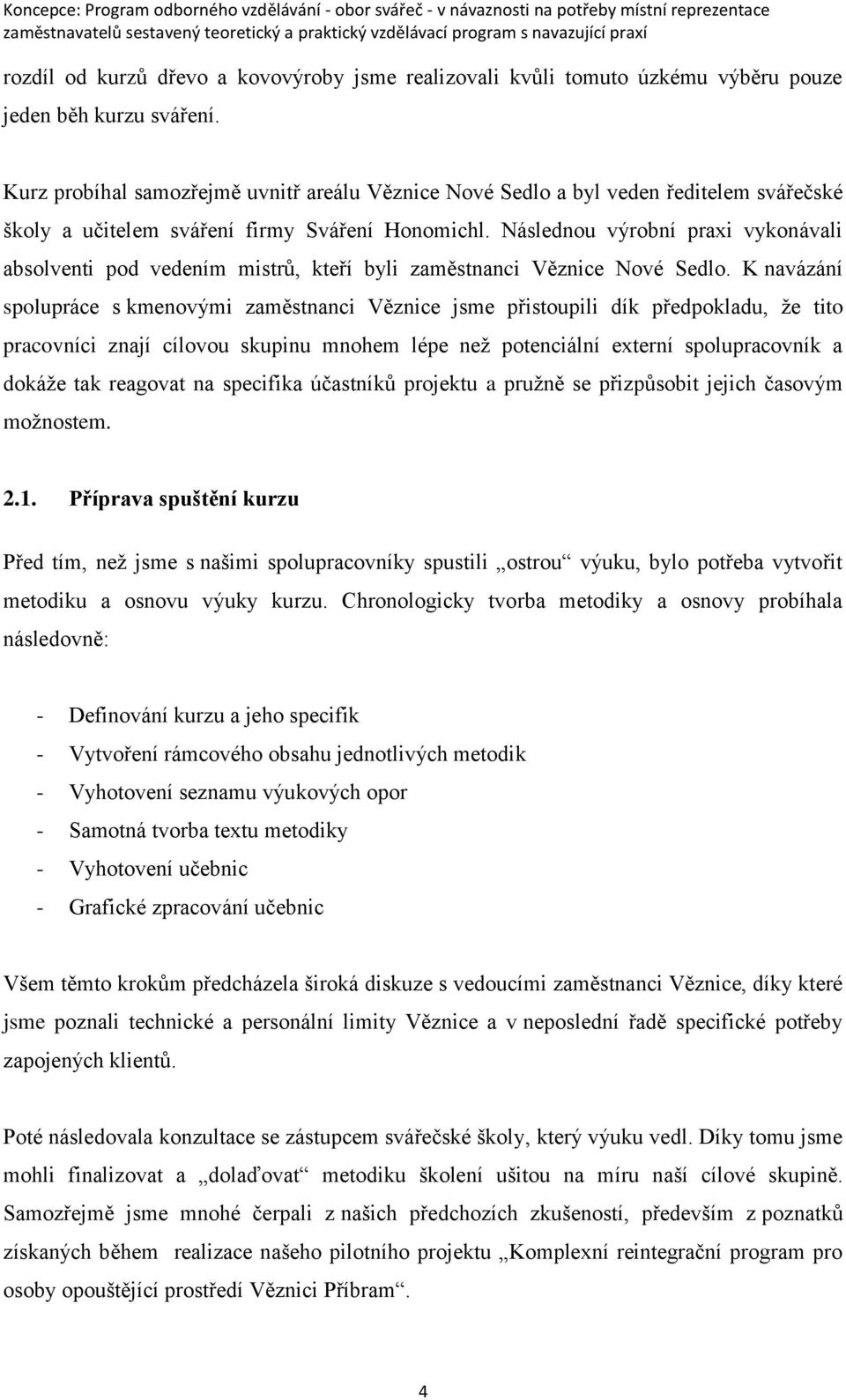 Koncepce: Program odborného vzdělávání - obor svářeč - v návaznosti na potřeby místní reprezentace zaměstnavatelů sestavený teoretický a praktický vzdělávací program s navazující praxí

rozdíl od kurzů dřevo a kovovýroby jsme realizovali kvůli tomuto úzkému výběru pouze jeden běh kurzu sváření.

Kurz probíhal samozřejmě uvnitř areálu Věznice Nové Sedlo a byl veden ředitelem svářečské školy a učitelem sváření firmy Sváření Honomichl. Následnou výrobní praxi vykonávali absolventi pod vedením mistrů, kteří byli zaměstnanci Věznice Nové Sedlo. K navázání spolupráce s kmenovými zaměstnanci Věznice jsme přistoupili dík předpokladu, že tito pracovníci znají cílovou skupinu mnohem lépe než potenciální externí spolupracovník a dokáže tak reagovat na specifika účastníků projektu a pružně se přizpůsobit jejich časovým možnostem.

2.1. Příprava spuštění kurzu

Před tím, než jsme s našimi spolupracovníky spustili „ostrou“ výuku, bylo potřeba vytvořit metodiku a osnovu výuky kurzu. Chronologicky tvorba metodiky a osnovy probíhala následovně:

- Definování kurzu a jeho specifik
- Vytvoření rámcového obsahu jednotlivých metodik
- Vyhotovení seznamu výukových opor
- Samotná tvorba textu metodiky
- Vyhotovení učebnic
- Grafické zpracování učebnic

Všem těmto krokům předcházela široká diskuze s vedoucími zaměstnanci Věznice, díky které jsme poznali technické a personální limity Věznice a v neposlední řadě specifické potřeby zapojených klientů.

Poté následovala konzultace se zástupcem svářečské školy, který výuku vedl. Díky tomu jsme mohli finalizovat a „dolaďovat“ metodiku školení ušitou na míru naší cílové skupině. Samozřejmě jsme mnohé čerpali z našich předchozích zkušeností, především z poznatků získaných během realizace našeho pilotního projektu „Komplexní reintegrační program pro osoby opouštějící prostředí Věznici Příbram“.

4